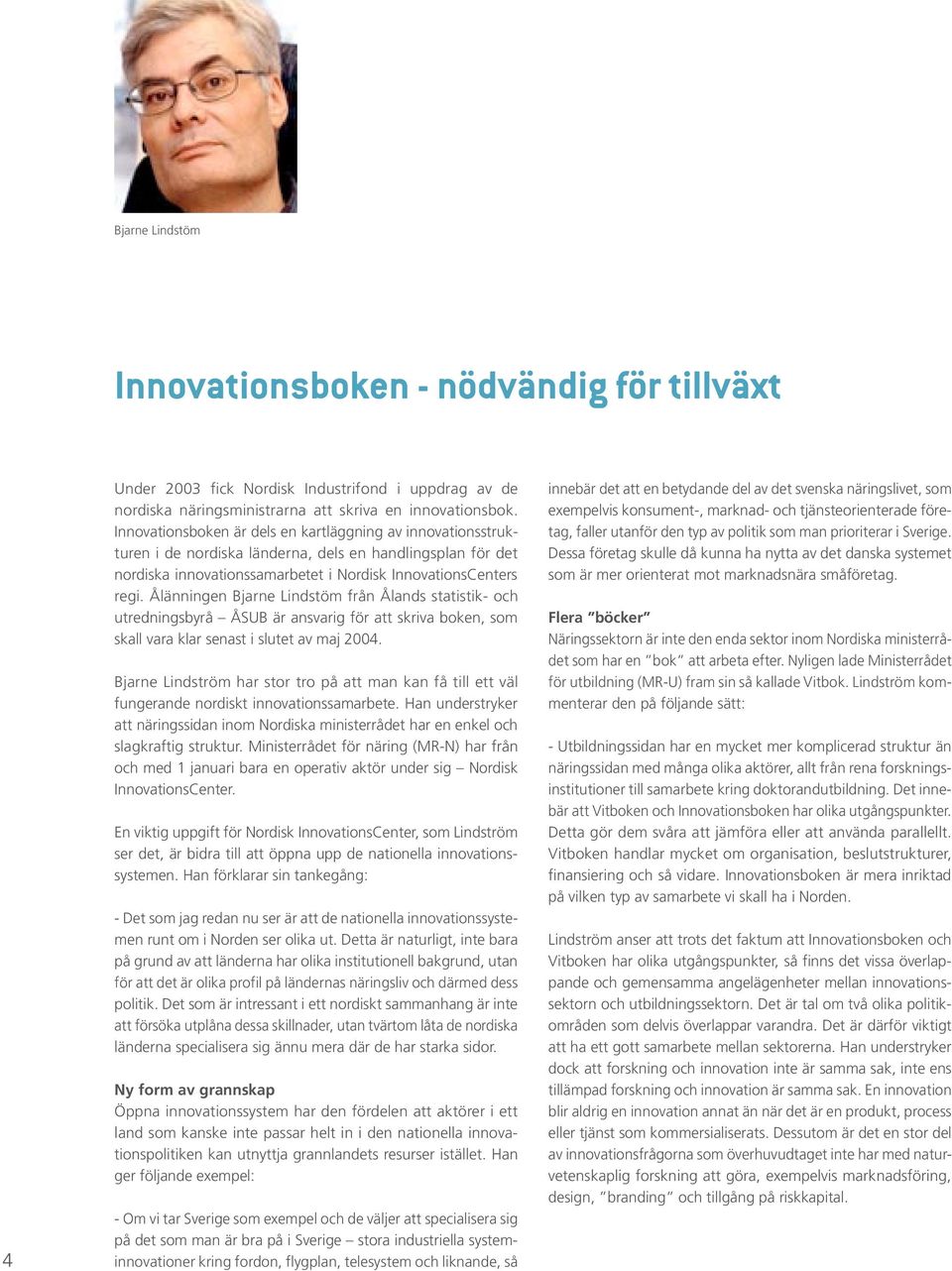 Bjarne Lindstöm

Innovationsboken - nödvändig för tillväxt

Under 2003 fick Nordisk Industrifond i uppdrag av de nordiska näringsministrarna att skriva en innovationsbok. Innovationsboken är dels en kartläggning av innovationsstrukturen i de nordiska länderna, dels en handlingsplan för det nordiska innovationssamarbetet i Nordisk InnovationsCenters regi. Ålänningen Bjarne Lindstöm från Ålands statistik- och utredningsbyrå – ÅSUB är ansvarig för att skriva boken, som skall vara klar senast i slutet av maj 2004.

Bjarne Lindström har stor tro på att man kan få till ett väl fungerande nordiskt innovationssamarbete. Han understryker att näringssidan inom Nordiska ministerrådet har en enkel och slagkraftig struktur. Ministerrådet för näring (MR-N) har från och med 1 januari bara en operativ aktör under sig – Nordisk InnovationsCenter.

En viktig uppgift för Nordisk InnovationsCenter, som Lindström ser det, är bidra till att öppna upp de nationella innovationssystemen. Han förklarar sin tankegång:

- Det som jag redan nu ser är att de nationella innovationssystemen runt om i Norden ser olika ut. Detta är naturligt, inte bara på grund av att länderna har olika institutionell bakgrund, utan för att det är olika profil på ländernas näringsliv och därmed dess politik. Det som är intressant i ett nordiskt sammanhang är inte att försöka utplåna dessa skillnader, utan tvärtom låta de nordiska länderna specialisera sig ännu mera där de har starka sidor.

Ny form av grannskap
Öppna innovationssystem har den fördelen att aktörer i ett land som kanske inte passar helt in i den nationella innovationspolitiken kan utnyttja grannlandets resurser istället. Han ger följande exempel:

- Om vi tar Sverige som exempel och de väljer att specialisera sig på det som man är bra på i Sverige – stora industriella systeminnovationer kring fordon, flygplan, telesystem och liknande, så innebär det att en betydande del av det svenska näringslivet, som exempelvis konsument-, marknad- och tjänsteorienterade företag, faller utanför den typ av politik som man prioriterar i Sverige. Dessa företag skulle då kunna ha nytta av det danska systemet som är mer orienterat mot marknadsnära småföretag.

Flera ”böcker”
Näringssektorn är inte den enda sektor inom Nordiska ministerrådet som har en ”bok” att arbeta efter. Nyligen lade Ministerrådet för utbildning (MR-U) fram sin så kallade Vitbok. Lindström kommenterar den på följande sätt:

- Utbildningssidan har en mycket mer komplicerad struktur än näringssidan med många olika aktörer, allt från rena forskningsinstitutioner till samarbete kring doktorandutbildning. Det innebär att Vitboken och Innovationsboken har olika utgångspunkter. Detta gör dem svåra att jämföra eller att använda parallellt. Vitboken handlar mycket om organisation, beslutstrukturer, finansiering och så vidare. Innovationsboken är mera inriktad på vilken typ av samarbete vi skall ha i Norden.

Lindström anser att trots det faktum att Innovationsboken och Vitboken har olika utgångspunkter, så finns det vissa överlappande och gemensamma angelägenheter mellan innovationssektorn och utbildningssektorn. Det är tal om två olika politikområden som delvis överlappar varandra. Det är därför viktigt att ha ett gott samarbete mellan sektorerna. Han understryker dock att forskning och innovation inte är samma sak, inte ens tillämpad forskning och innovation är samma sak. En innovation blir aldrig en innovation annat än när det är en produkt, process eller tjänst som kommersialiserats. Dessutom är det en stor del av innovationsfrågorna som överhuvudtaget inte har med naturvetenskaplig forskning att göra, exempelvis marknadsföring, design, ”branding” och tillgång på riskkapital.

4